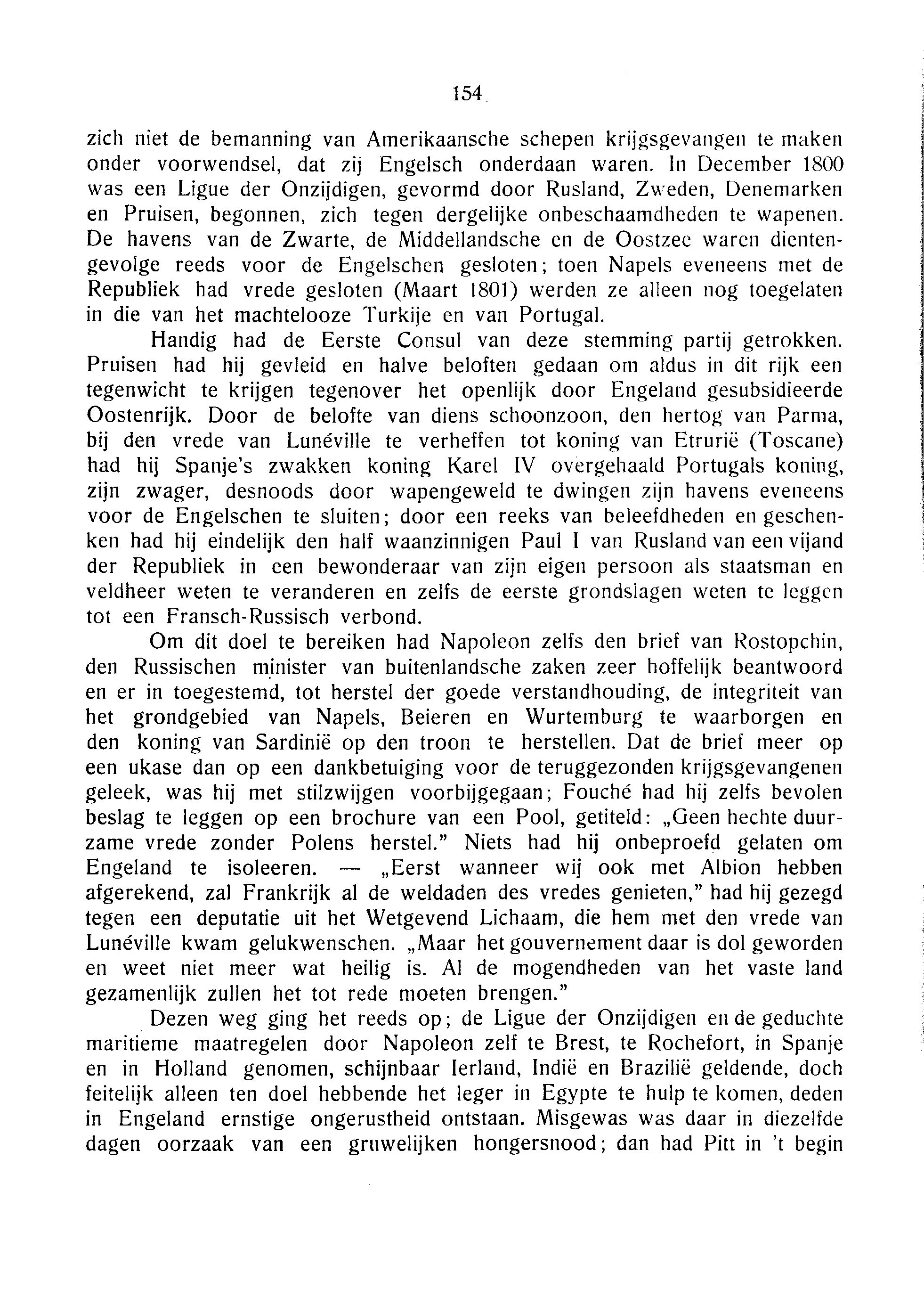 154

zich niet de bemanning van Amerikaansche schepen krijgsgevangen te maken onder voorwendsel, dat zij Engelsch onderdaan waren. In December 1800 was een Ligue der Onzijdigen, gevormd door Rusland, Zweden, Denemarken en Pruisen, begonnen, zich tegen dergelijke onbeschaamdheden te wapenen. De havens van de Zwarte, de Middellandsche en de Oostzee waren dientengevolge reeds voor de Engelschen gesloten; toen Napels eveneens met de Republiek had vrede gesloten (Maart 1801) werden ze alleen nog toegelaten in die van het machtelooze Turkije en van Portugal.

Handig had de Eerste Consul van deze stemming partij getrokken. Pruisen had hij gevleid en halve beloften gedaan om aldus in dit rijk een tegenwicht te krijgen tegenover het openlijk door Engeland gesubsidieerde Oostenrijk. Door de belofte van diens schoonzoon, den hertog van Parma, bij den vrede van Lunéville te verheffen tot koning van Etrurië (Toscane) had hij Spanje's zwakken koning Karel IV overgehaald Portugals koning, zijn zwager, desnoods door wapengeweld te dwingen zijn havens eveneens voor de Engelschen te sluiten; door een reeks van beleefdheden en geschenken had hij eindelijk den half waanzinnigen Paul I van Rusland van een vijand der Republiek in een bewonderaar van zijn eigen persoon als staatsman en veldheer weten te veranderen en zelfs de eerste grondslagen weten te leggen tot een Fransch-Russisch verbond.

Om dit doel te bereiken had Napoleon zelfs den brief van Rostopchin, den Russischen minister van buitenlandsche zaken zeer hoffelijk beantwoord en er in toegestemd, tot herstel der goede verstandhouding, de integriteit van het grondgebied van Napels, Beieren en Wurtemburg te waarborgen en den koning van Sardinië op den troon te herstellen. Dat de brief meer op een ukase dan op een dankbetuiging voor de teruggezonden krijgsgevangenen geleek, was hij met stilzwijgen voorbijgegaan; Fouché had hij zelfs bevolen beslag te leggen op een brochure van een Pool, getiteld: „Geen hechte duurzame vrede zonder Polens herstel." Niets had hij onbeproefd gelaten om Engeland te isoleeren. — „Eerst wanneer wij ook met Albion hebben afgerekend, zal Frankrijk al de weldaden des vredes genieten," had hij gezegd tegen een deputatie uit het Wetgevend Lichaam, die hem met den vrede van Lunéville kwam gelukwenschen. „Maar het gouvernement daar is dol geworden en weet niet meer wat heilig is. Al de mogendheden van het vaste land gezamenlijk zullen het tot rede moeten brengen."

Dezen weg ging het reeds op; de Ligue der Onzijdigen en de geduchte maritieme maatregelen door Napoleon zelf te Brest, te Rochefort, in Spanje en in Holland genomen, schijnbaar Ierland, Indië en Brazilië geldende, doch feitelijk alleen ten doel hebbende het leger in Egypte te hulp te komen, deden in Engeland ernstige ongerustheid ontstaan. Misgewas was daar in diezelfde dagen oorzaak van een gruwelijken hongersnood; dan had Pitt in 't begin